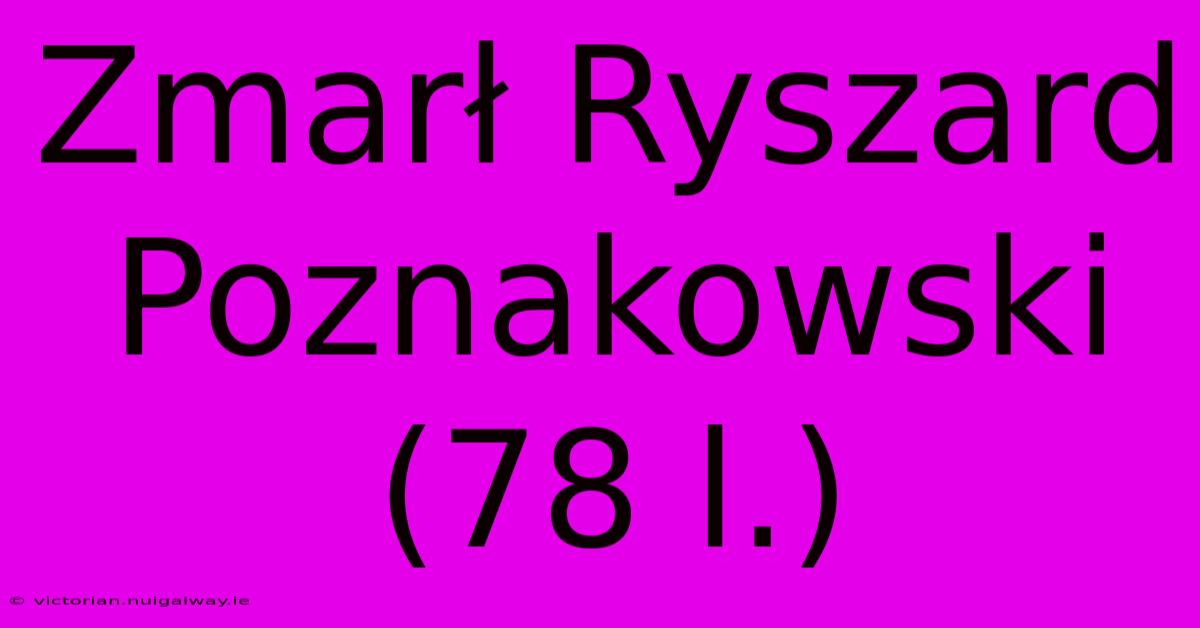 Zmarł Ryszard Poznakowski (78 l.)

© victorian.nuigalway.ie